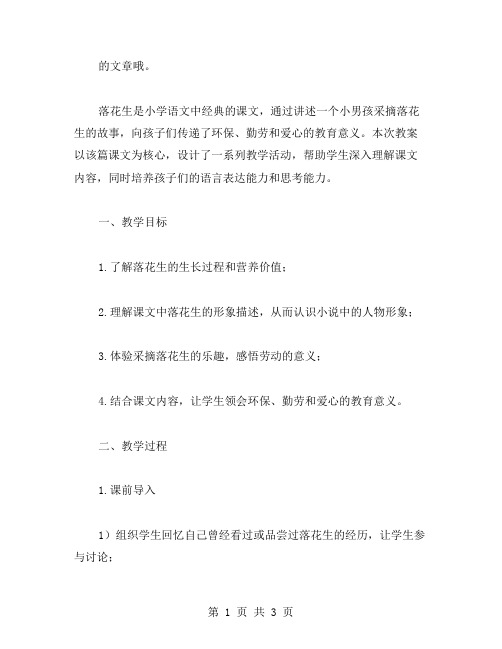 的文章哦。

落花生是小学语文中经典的课文，通过讲述一个小男孩采摘落花生的故事，向孩子们传递了环保、勤劳和爱心的教育意义。本次教案以该篇课文为核心，设计了一系列教学活动，帮助学生深入理解课文内容，同时培养孩子们的语言表达能力和思考能力。

一、教学目标

1.了解落花生的生长过程和营养价值；

2.理解课文中落花生的形象描述，从而认识小说中的人物形象；

3.体验采摘落花生的乐趣，感悟劳动的意义；

4.结合课文内容，让学生领会环保、勤劳和爱心的教育意义。

二、教学过程

1.课前导入

1）组织学生回忆自己曾经看过或品尝过落花生的经历，让学生参与讨论；

第 1 页 共 3 页